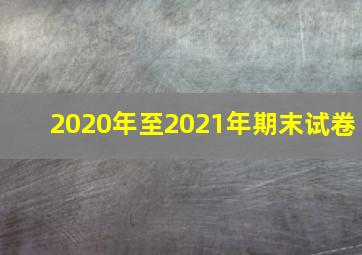 2020年至2021年期末试卷